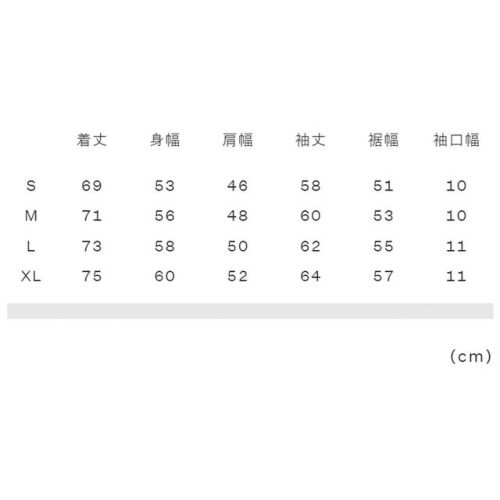 |  | 着丈 | 身幅 | 肩幅 | 袖丈 | 裾幅 | 袖口幅 |
|---|---|---|---|---|---|---|
| S | 69 | 53 | 46 | 58 | 51 | 10 |
| M | 71 | 56 | 48 | 60 | 53 | 10 |
| L | 73 | 58 | 50 | 62 | 55 | 11 |
| XL | 75 | 60 | 52 | 64 | 57 | 11 |

(cm)